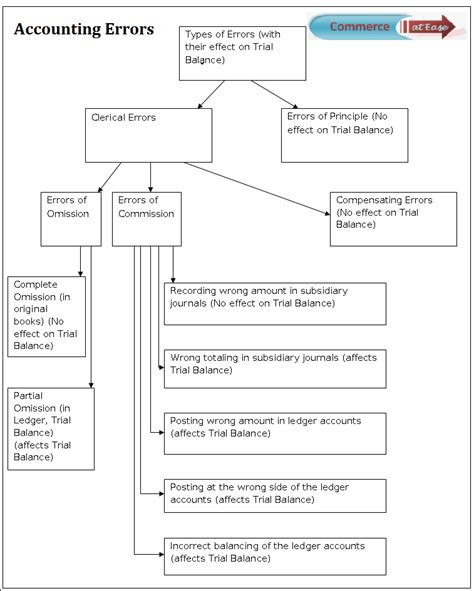 Accounting Errors

Commerce at Ease

Types of Errors (with their effect on Trial Balance)

Clerical Errors

Errors of Principle (No effect on Trial Balance)

Errors of Omission

Errors of Commission

Compensating Errors (No effect on Trial Balance)

Complete Omission (in original books) (No effect on Trial Balance)

Partial Omission (in Ledger, Trial Balance) (affects Trial Balance)

Recording wrong amount in subsidiary journals (No effect on Trial Balance)

Wrong totaling in subsidiary journals (affects Trial Balance)

Posting wrong amount in ledger accounts (affects Trial Balance)

Posting at the wrong side of the ledger accounts (affects Trial Balance)

Incorrect balancing of the ledger accounts (affects Trial Balance)